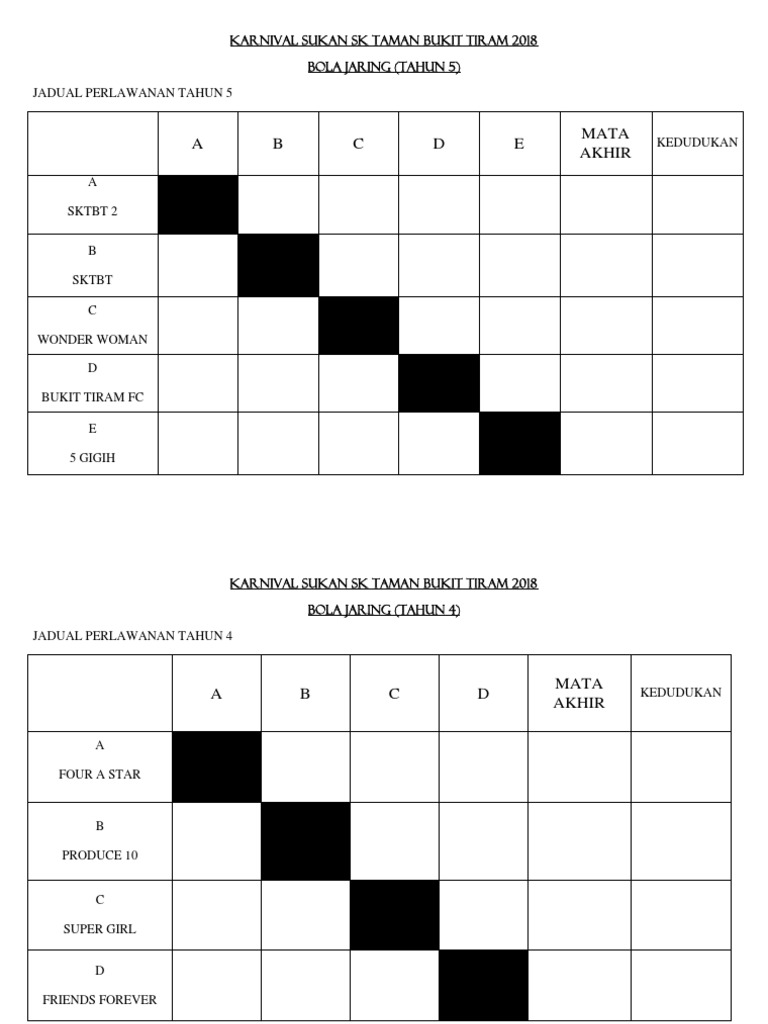 KARNIVAL SUKAN SK TAMAN BUKIT TIRAM 2018

BOLA JARING (TAHUN 5)

JADUAL PERLAWANAN TAHUN 5

| | A | B | C | D | E | MATA AKHIR | KEDUDUKAN |
|---|---|---|---|---|---|---|---|
| A SKTBT 2 | | | | | | | |
| B SKTBT | | | | | | | |
| C WONDER WOMAN | | | | | | | |
| D BUKIT TIRAM FC | | | | | | | |
| E 5 GIGIH | | | | | | | |

KARNIVAL SUKAN SK TAMAN BUKIT TIRAM 2018

BOLA JARING (TAHUN 4)

JADUAL PERLAWANAN TAHUN 4

| | A | B | C | D | MATA AKHIR | KEDUDUKAN |
|---|---|---|---|---|---|---|
| A FOUR A STAR | | | | | | |
| B PRODUCE 10 | | | | | | |
| C SUPER GIRL | | | | | | |
| D FRIENDS FOREVER | | | | | | |